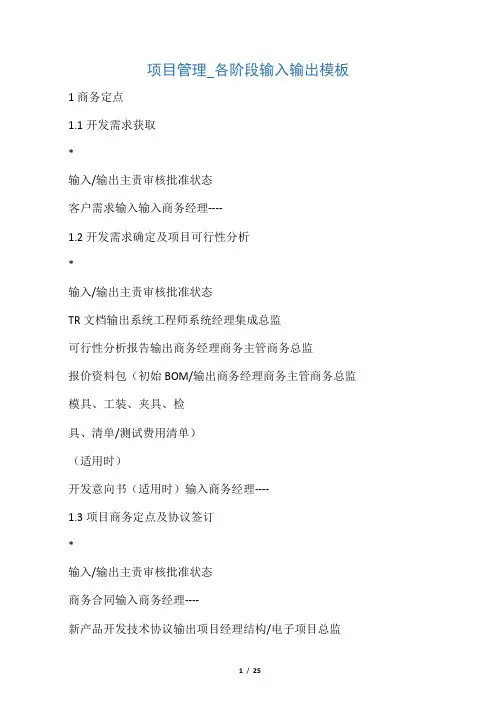 项目管理_各阶段输入输出模板

1 商务定点

1.1 开发需求获取

*

输入/输出主责审核批准状态

客户需求输入输入商务经理----

1.2 开发需求确定及项目可行性分析

*

输入/输出主责审核批准状态

TR 文档输出系统工程师系统经理集成总监

可行性分析报告输出商务经理商务主管商务总监

报价资料包（初始 BOM/输出商务经理商务主管商务总监

模具、工装、夹具、检

具、清单/测试费用清单）

（适用时）

开发意向书（适用时）输入商务经理----

1.3 项目商务定点及协议签订

*

输入/输出主责审核批准状态

商务合同输入商务经理----

新产品开发技术协议输出项目经理结构/电子项目总监

1 / 25